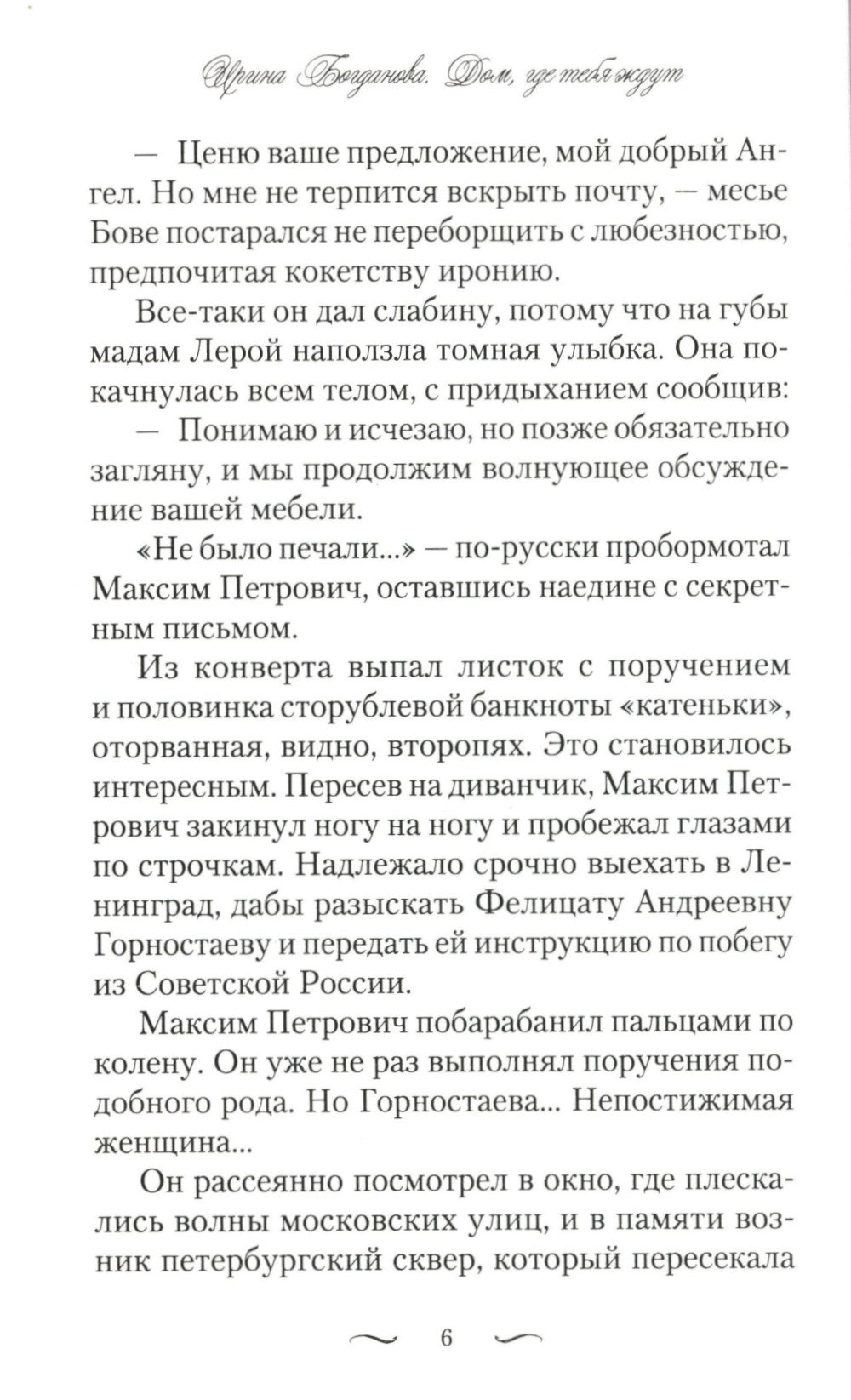 Ирина Богданова. Дом, где тебя ждут

— Ценю ваше предложение, мой добрый Ангел. Но мне не терпится вскрыть почту, — месье Бове постарался не переборщить с любезностью, предпочитая кокетству иронию.

Все-таки он дал слабину, потому что на губы мадам Лерой наползла томная улыбка. Она покачнулась всем телом, с придыханием сообщив:

— Понимаю и исчезаю, но позже обязательно загляну, и мы продолжим волнующее обсуждение вашей мебели.

«Не было печали...» — по-русски пробормотал Максим Петрович, оставшись наедине с секретным письмом.

Из конверта выпал листок с поручением и половинка сторублевой банкноты «катеньки», оторванная, видно, второпях. Это становилось интересным. Пересев на диванчик, Максим Петрович закинул ногу на ногу и пробежал глазами по строчкам. Надлежало срочно выехать в Ленинград, дабы разыскать Фелицату Андреевну Горностаеву и передать ей инструкцию по побегу из Советской России.

Максим Петрович побарабанил пальцами по колену. Он уже не раз выполнял поручения подобного рода. Но Горностаева... Непостижимая женщина...

Он рассеянно посмотрел в окно, где плескались волны московских улиц, и в памяти возник петербургский сквер, который пересекала

6